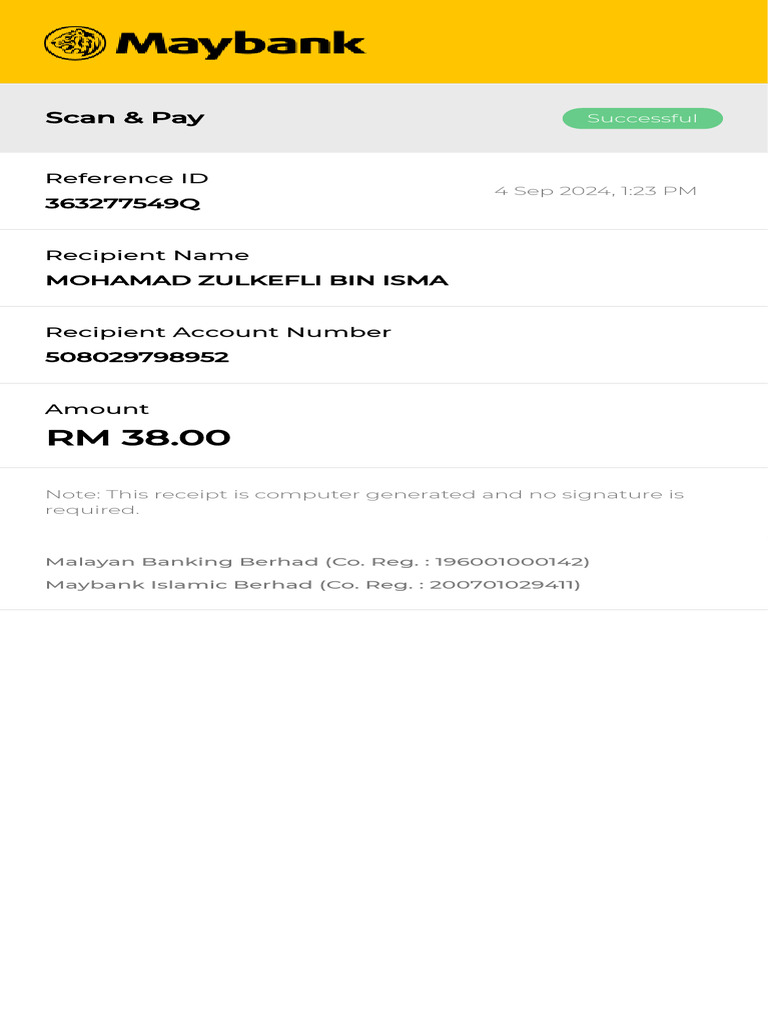 Maybank

Scan & Pay

Successful

Reference ID
363277549Q

4 Sep 2024, 1:23 PM

Recipient Name
MOHAMAD ZULKEFLI BIN ISMA

Recipient Account Number
508029798952

Amount
RM 38.00

Note: This receipt is computer generated and no signature is required.

Malayan Banking Berhad (Co. Reg. : 196001000142)
Maybank Islamic Berhad (Co. Reg. : 200701029411)